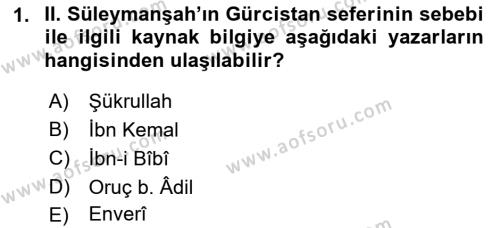 1. II. Süleymanşah'ın Gürcistan seferinin sebebi ile ilgili kaynak bilgiye aşağıdaki yazarların hangisinden ulaşılabilir?

A) Şükrullah
B) İbn Kemal
C) İbn-i Bîbî
D) Oruç b. Âdil
E) Enverî

www.aofsoru.com
www.aofsoru.com
www.aofsoru.com
www.aofsoru.com